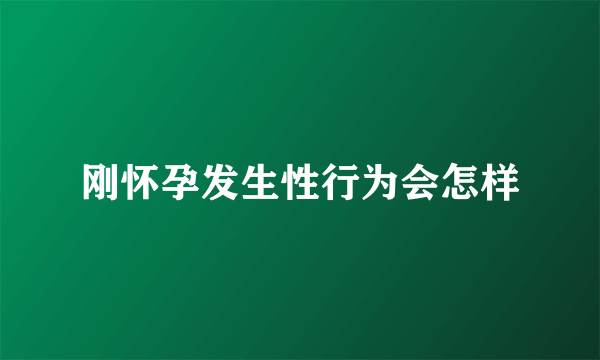 刚怀孕发生性行为会怎样